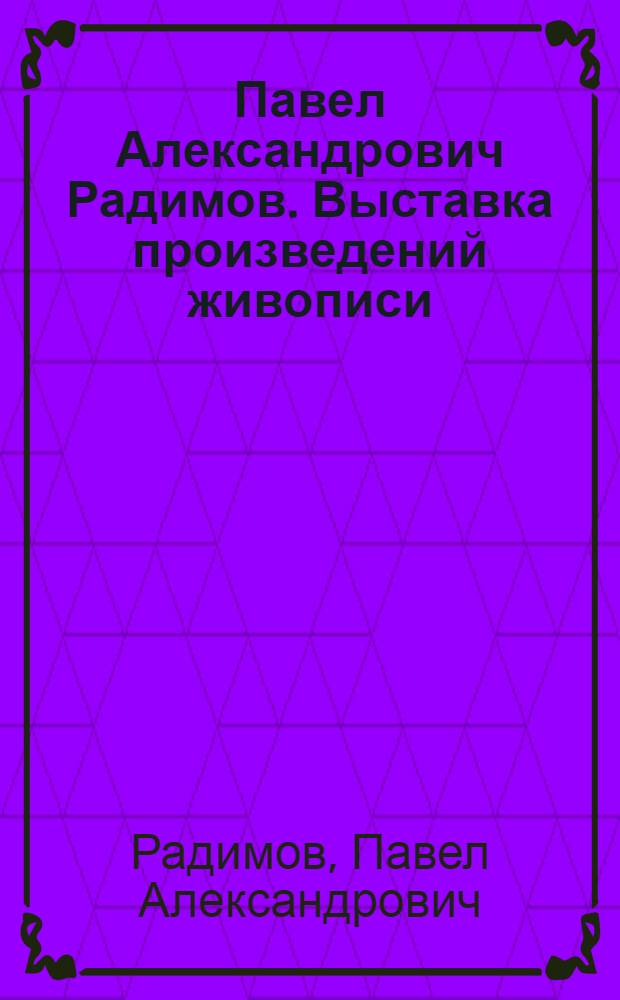 Павел Александрович Радимов. Выставка произведений живописи

Радимов, Павел Александрович